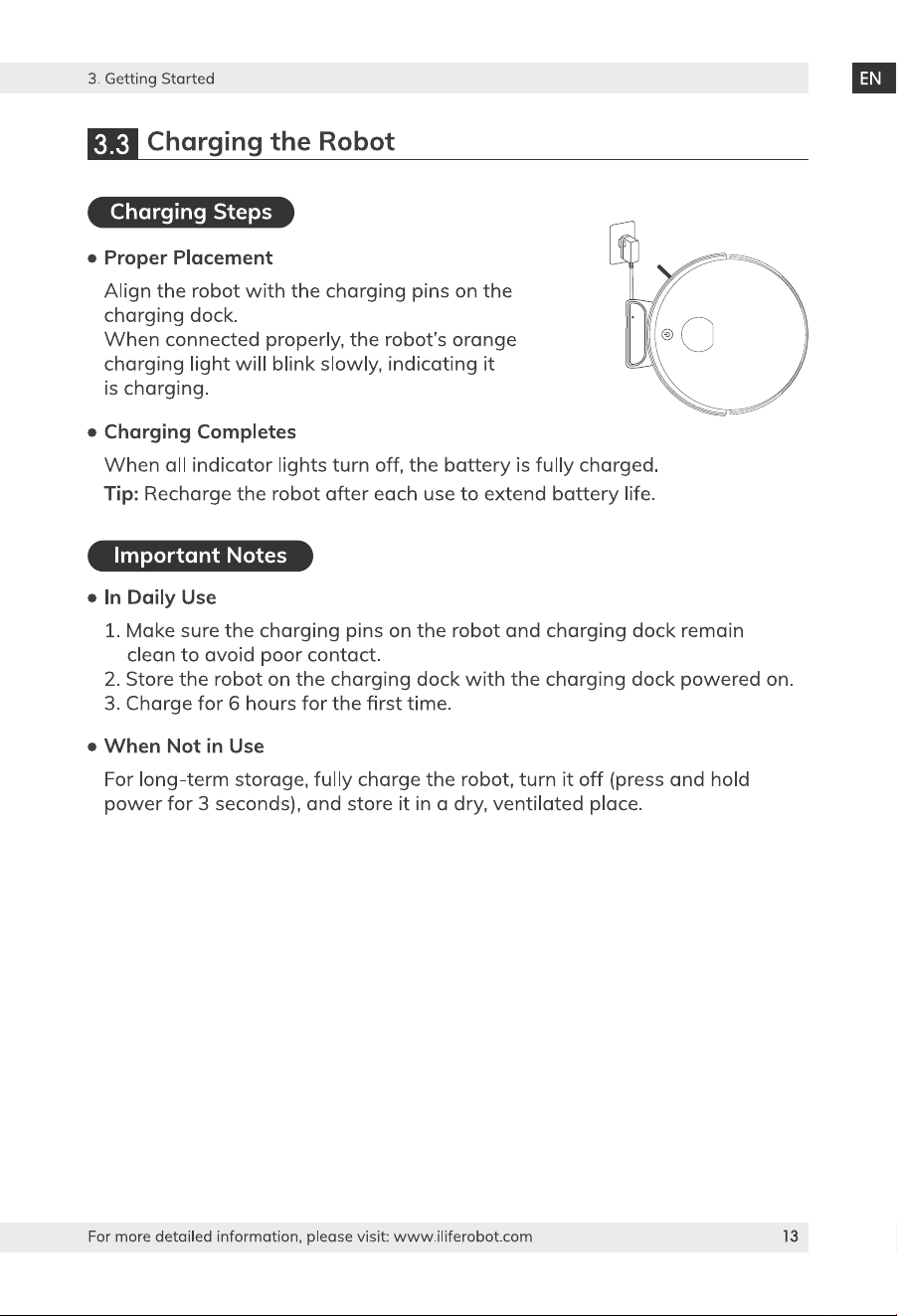 3. Getting Started

EN

3.3 Charging the Robot

Charging Steps

• Proper Placement

Align the robot with the charging pins on the charging dock.
When connected properly, the robot's orange charging light will blink slowly, indicating it is charging.

• Charging Completes

When all indicator lights turn off, the battery is fully charged.
Tip: Recharge the robot after each use to extend battery life.

Important Notes

• In Daily Use

1. Make sure the charging pins on the robot and charging dock remain clean to avoid poor contact.
2. Store the robot on the charging dock with the charging dock powered on.
3. Charge for 6 hours for the first time.

• When Not in Use

For long-term storage, fully charge the robot, turn it off (press and hold power for 3 seconds), and store it in a dry, ventilated place.

For more detailed information, please visit: www.iliferobot.com

13